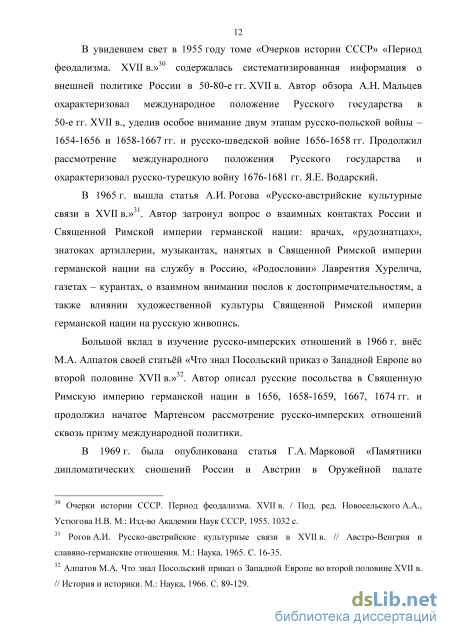 12

В увидевшем свет в 1955 году томе «Очерков истории СССР» «Период феодализма. XVII в.»$^{30}$ содержалась систематизированная информация о внешней политике России в 50-80-е гг. XVII в. Автор обзора А.Н. Мальцев охарактеризовал международное положение Русского государства в 50-е гг. XVII в., уделив особое внимание двум этапам русско-польской войны – 1654-1656 и 1658-1667 гг. и русско-шведской войне 1656-1658 гг. Продолжил рассмотрение международного положения Русского государства и охарактеризовал русско-турецкую войну 1676-1681 гг. Я.Е. Водарский.

В 1965 г. вышла статья А.И. Рогова «Русско-австрийские культурные связи в XVII в.»$^{31}$. Автор затронул вопрос о взаимных контактах России и Священной Римской империи германской нации: врачах, «рудознатцах», знатоках артиллерии, музыкантах, нанятых в Священной Римской империи германской нации на службу в Россию, «Родословии» Лаврентия Хурелича, газетах – курантах, о взаимном внимании послов к достопримечательностям, а также влиянии художественной культуры Священной Римской империи германской нации на русскую живопись.

Большой вклад в изучение русско-имперских отношений в 1966 г. внёс М.А. Алпатов своей статьёй «Что знал Посольский приказ о Западной Европе во второй половине XVII в.»$^{32}$. Автор описал русские посольства в Священную Римскую империю германской нации в 1656, 1658-1659, 1667, 1674 гг. и продолжил начатое Мартенсом рассмотрение русско-имперских отношений сквозь призму международной политики.

В 1969 г. была опубликована статья Г.А. Марковой «Памятники дипломатических сношений России и Австрии в Оружейной палате

$^{30}$ Очерки истории СССР. Период феодализма. XVII в. / Под. ред. Новосельского А.А., Устюгова Н.В. М.: Изд-во Академии Наук СССР, 1955. 1032 с.

$^{31}$ Рогов А.И. Русско-австрийские культурные связи в XVII в. // Австро-Венгрия и славяно-германские отношения. М.: Наука, 1965. С. 16-35.

$^{32}$ Алпатов М.А. Что знал Посольский приказ о Западной Европе во второй половине XVII в. // История и историки. М.: Наука, 1966. С. 89-129.

dsLib.net
библиотека диссертаций